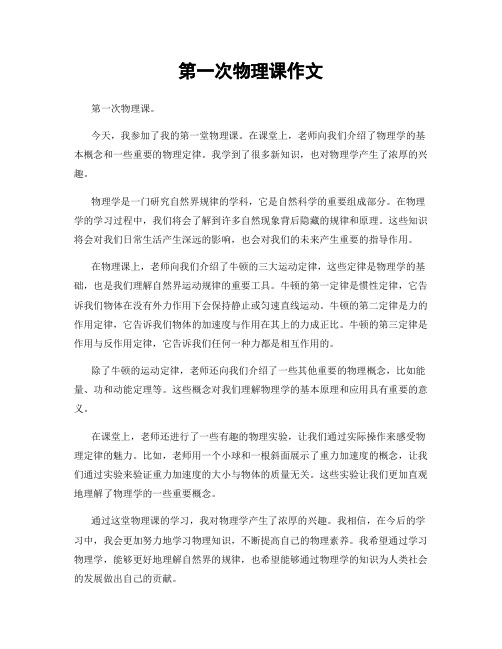 第一次物理课作文

第一次物理课。

今天，我参加了我的第一堂物理课。在课堂上，老师向我们介绍了物理学的基本概念和一些重要的物理定律。我学到了很多新知识，也对物理学产生了浓厚的兴趣。

物理学是一门研究自然界规律的学科，它是自然科学的重要组成部分。在物理学的学习过程中，我们将会了解到许多自然现象背后隐藏的规律和原理。这些知识将会对我们日常生活产生深远的影响，也会对我们的未来产生重要的指导作用。

在物理课上，老师向我们介绍了牛顿的三大运动定律，这些定律是物理学的基础，也是我们理解自然界运动规律的重要工具。牛顿的第一定律是惯性定律，它告诉我们物体在没有外力作用下会保持静止或匀速直线运动。牛顿的第二定律是力的作用定律，它告诉我们物体的加速度与作用在其上的力成正比。牛顿的第三定律是作用与反作用定律，它告诉我们任何一种力都是相互作用的。

除了牛顿的运动定律，老师还向我们介绍了一些其他重要的物理概念，比如能量、功和动能定理等。这些概念对我们理解物理学的基本原理和应用具有重要的意义。

在课堂上，老师还进行了一些有趣的物理实验，让我们通过实际操作来感受物理定律的魅力。比如，老师用一个小球和一根斜面展示了重力加速度的概念，让我们通过实验来验证重力加速度的大小与物体的质量无关。这些实验让我们更加直观地理解了物理学的一些重要概念。

通过这堂物理课的学习，我对物理学产生了浓厚的兴趣。我相信，在今后的学习中，我会更加努力地学习物理知识，不断提高自己的物理素养。我希望通过学习物理学，能够更好地理解自然界的规律，也希望能够通过物理学的知识为人类社会的发展做出自己的贡献。